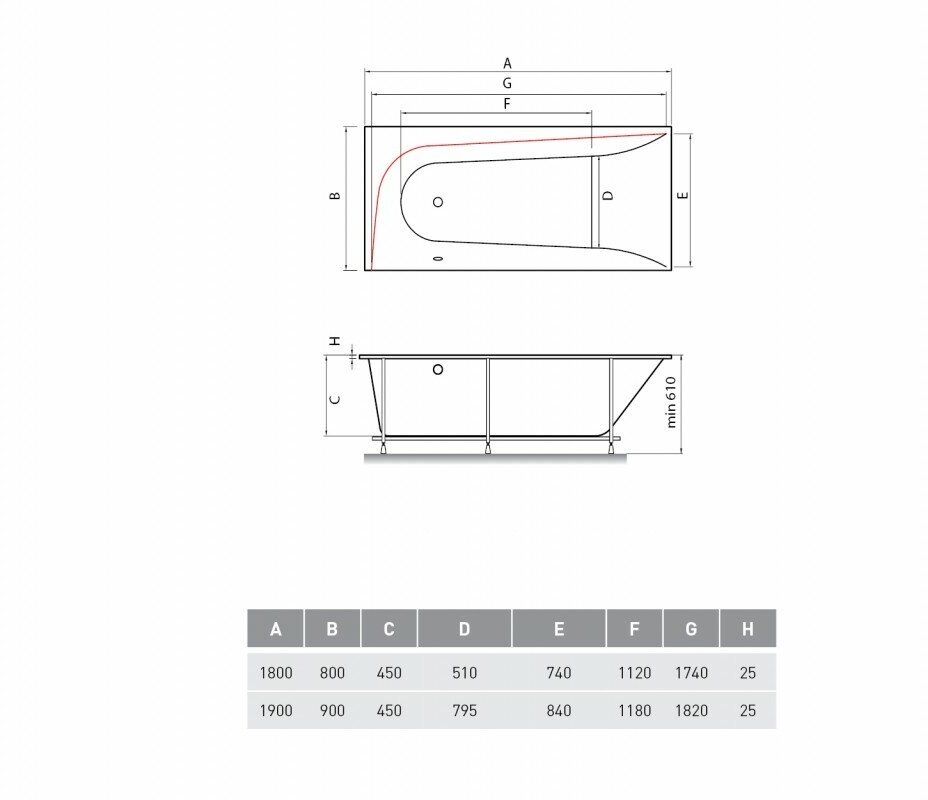 A
G
F
B
D
E
H
C
min 610

| A | B | C | D | E | F | G | H |
|---|---|---|---|---|---|---|---|
| 1800 | 800 | 450 | 510 | 740 | 1120 | 1740 | 25 |
| 1900 | 900 | 450 | 795 | 840 | 1180 | 1820 | 25 |